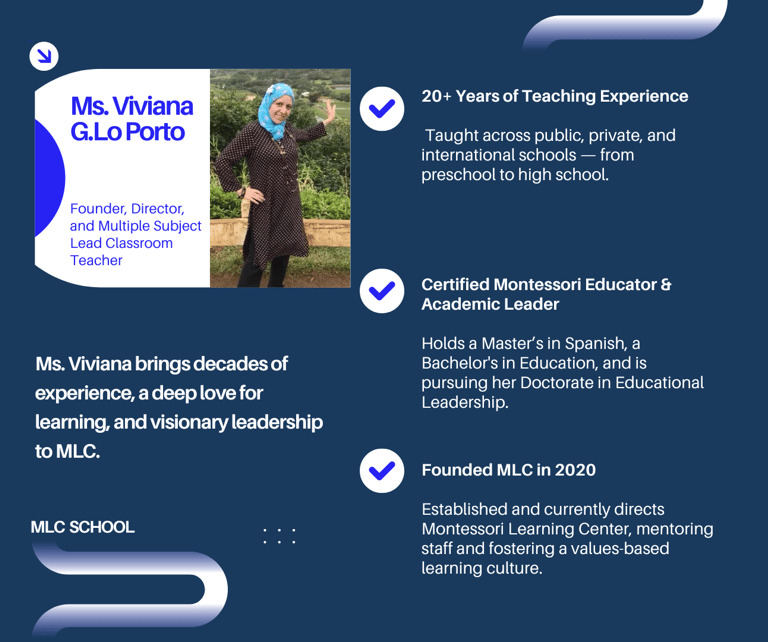 Ms. Viviana G.Lo Porto

Founder, Director, and Multiple Subject Lead Classroom Teacher

Ms. Viviana brings decades of experience, a deep love for learning, and visionary leadership to MLC.

MLC SCHOOL

20+ Years of Teaching Experience

Taught across public, private, and international schools — from preschool to high school.

Certified Montessori Educator & Academic Leader

Holds a Master's in Spanish, a Bachelor's in Education, and is pursuing her Doctorate in Educational Leadership.

Founded MLC in 2020

Established and currently directs Montessori Learning Center, mentoring staff and fostering a values-based learning culture.